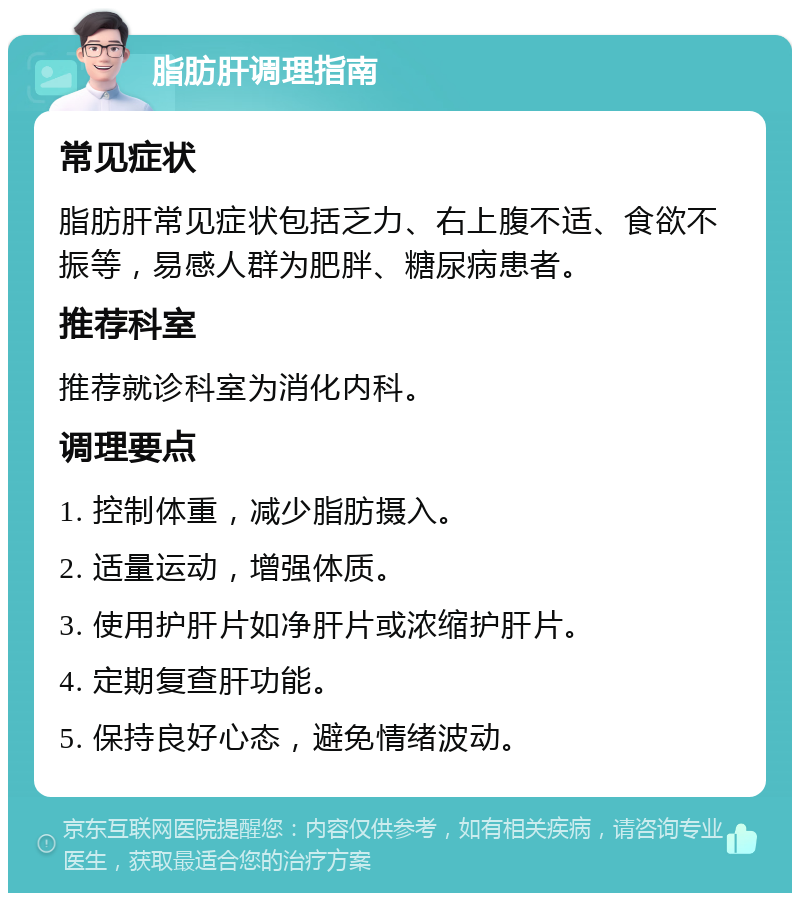 脂肪肝调理指南

常见症状

脂肪肝常见症状包括乏力、右上腹不适、食欲不振等，易感人群为肥胖、糖尿病患者。

推荐科室

推荐就诊科室为消化内科。

调理要点

1. 控制体重，减少脂肪摄入。

2. 适量运动，增强体质。

3. 使用护肝片如净肝片或浓缩护肝片。

4. 定期复查肝功能。

5. 保持良好心态，避免情绪波动。

京东互联网医院提醒您：内容仅供参考，如有相关疾病，请咨询专业医生，获取最适合您的治疗方案